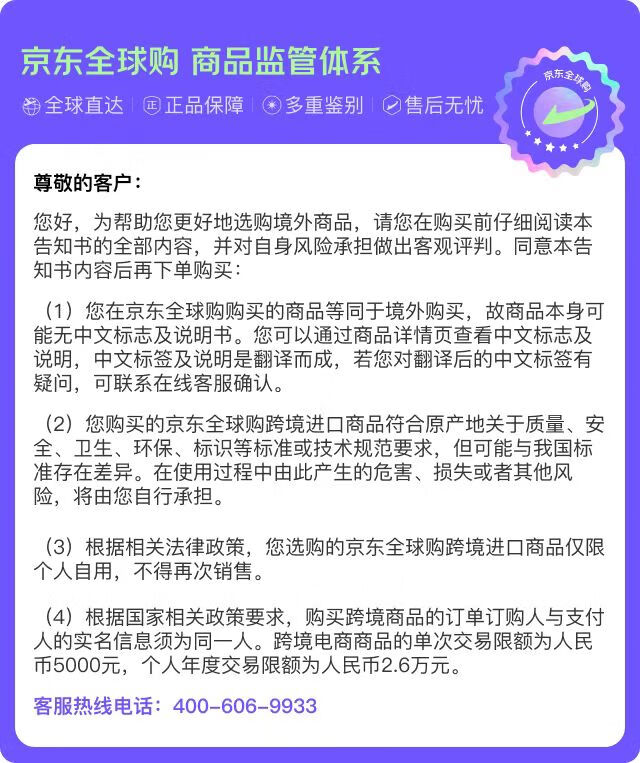 京东全球购 商品监管体系

全球直达 | 正品保障 | 多重鉴别 | 售后无忧

京东全球购

尊敬的客户：

您好，为帮助您更好地选购境外商品，请您在购买前仔细阅读本告知书的全部内容，并对自身风险承担做出客观评判。同意本告知书内容后再下单购买：

（1）您在京东全球购购买的商品等同于境外购买，故商品本身可能无中文标志及说明书。您可以通过商品详情页查看中文标志及说明，中文标签及说明是翻译而成，若您对翻译后的中文标签有疑问，可联系在线客服确认。

（2）您购买的京东全球购跨境进口商品符合原产地关于质量、安全、卫生、环保、标识等标准或技术规范要求，但可能与我国标准存在差异。在使用过程中由此产生的危害、损失或者其他风险，将由您自行承担。

（3）根据相关法律政策，您选购的京东全球购跨境进口商品仅限个人自用，不得再次销售。

（4）根据国家相关政策要求，购买跨境商品的订单订购人与支付人的实名信息须为同一人。跨境电商商品的单次交易限额为人民币5000元，个人年度交易限额为人民币2.6万元。

客服热线电话：400-606-9933